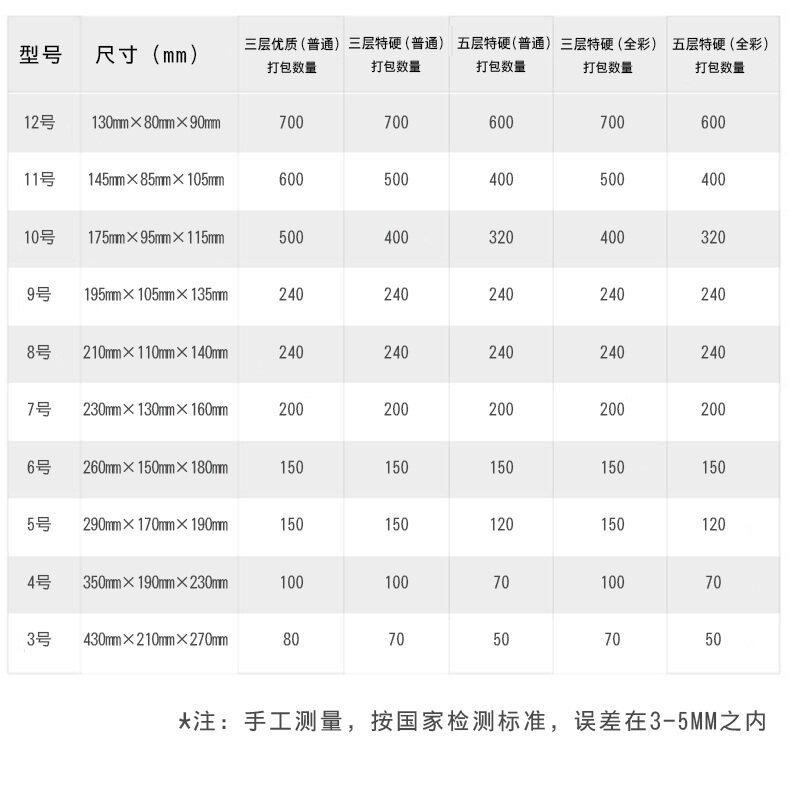 | 型号 | 尺寸（mm） | 三层优质（普通）打包数量 | 三层特硬（普通）打包数量 | 五层特硬（普通）打包数量 | 三层特硬（全彩）打包数量 | 五层特硬（全彩）打包数量 |
|---|---|---|---|---|---|---|
| 12号 | 130mm×80mm×90mm | 700 | 700 | 600 | 700 | 600 |
| 11号 | 145mm×85mm×105mm | 600 | 500 | 400 | 500 | 400 |
| 10号 | 175mm×95mm×115mm | 500 | 400 | 320 | 400 | 320 |
| 9号 | 195mm×105mm×135mm | 240 | 240 | 240 | 240 | 240 |
| 8号 | 210mm×110mm×140mm | 240 | 240 | 240 | 240 | 240 |
| 7号 | 230mm×130mm×160mm | 200 | 200 | 200 | 200 | 200 |
| 6号 | 260mm×150mm×180mm | 150 | 150 | 150 | 150 | 150 |
| 5号 | 290mm×170mm×190mm | 150 | 150 | 120 | 150 | 120 |
| 4号 | 350mm×190mm×230mm | 100 | 100 | 70 | 100 | 70 |
| 3号 | 430mm×210mm×270mm | 80 | 70 | 50 | 70 | 50 |

*注：手工测量，按国家检测标准，误差在3-5MM之内